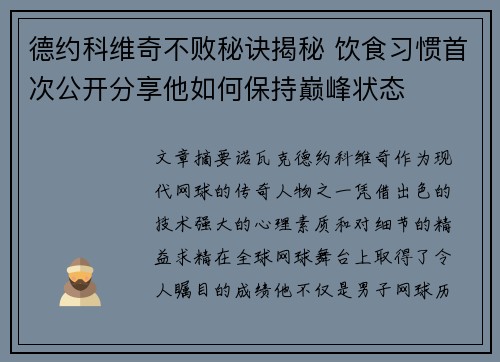 德约科维奇不败秘诀揭秘 饮食习惯首次公开分享他如何保持巅峰状态

文章摘要诺瓦克德约科维奇作为现代网球的传奇人物之一凭借出色的技术强大的心理素质和对细节的精益求精在全球网球舞台上取得了令人瞩目的成绩他不仅是男子网球历